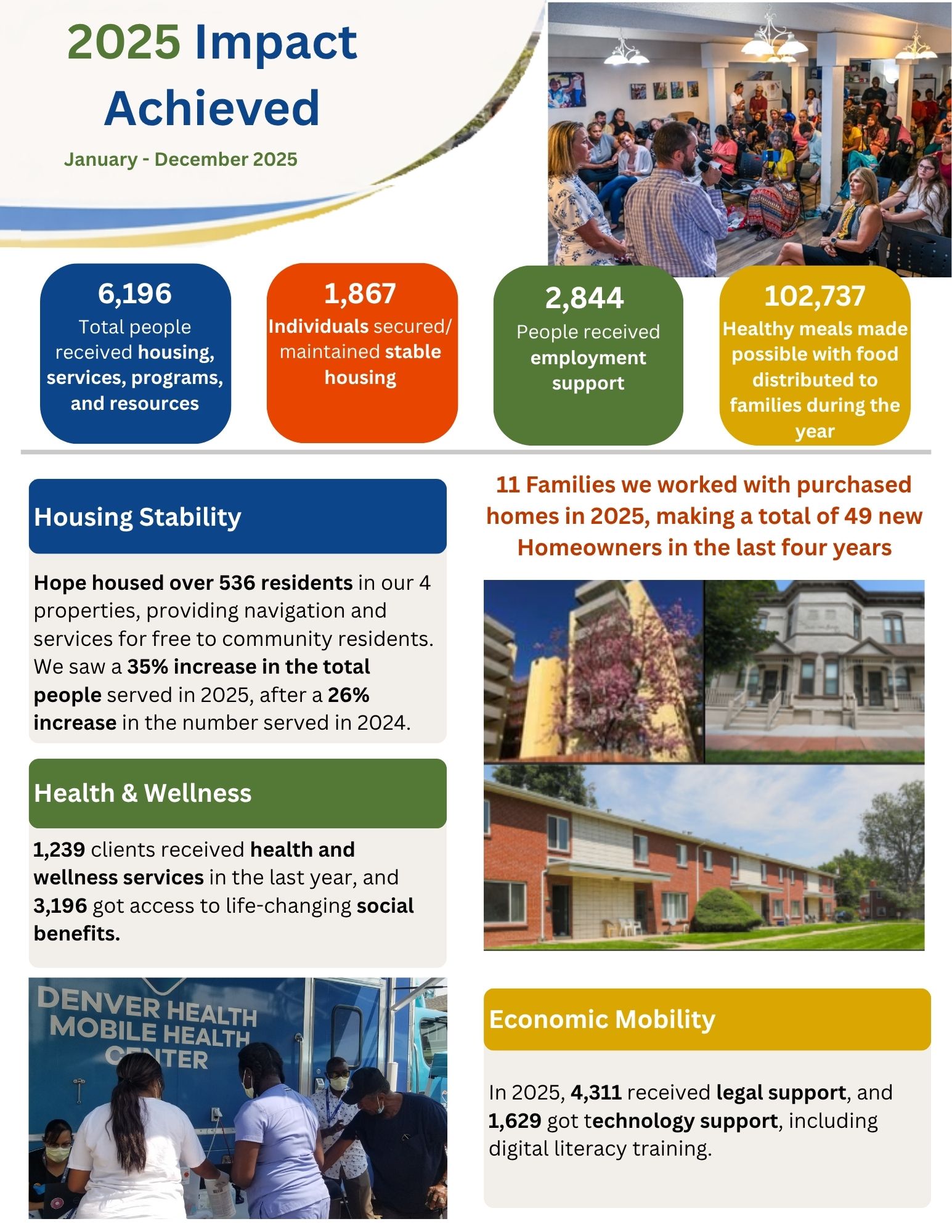 2025 Impact Achieved

January - December 2025

6,196
Total people received housing, services, programs, and resources

1,867
Individuals secured/ maintained stable housing

2,844
People received employment support

102,737
Healthy meals made possible with food distributed to families during the year

Housing Stability

Hope housed over 536 residents in our 4 properties, providing navigation and services for free to community residents. We saw a 35% increase in the total people served in 2025, after a 26% increase in the number served in 2024.

Health & Wellness

1,239 clients received health and wellness services in the last year, and 3,196 got access to life-changing social benefits.

DENVER HEALTH
MOBILE HEALTH
CENTER

11 Families we worked with purchased homes in 2025, making a total of 49 new Homeowners in the last four years

Economic Mobility

In 2025, 4,311 received legal support, and 1,629 got technology support, including digital literacy training.